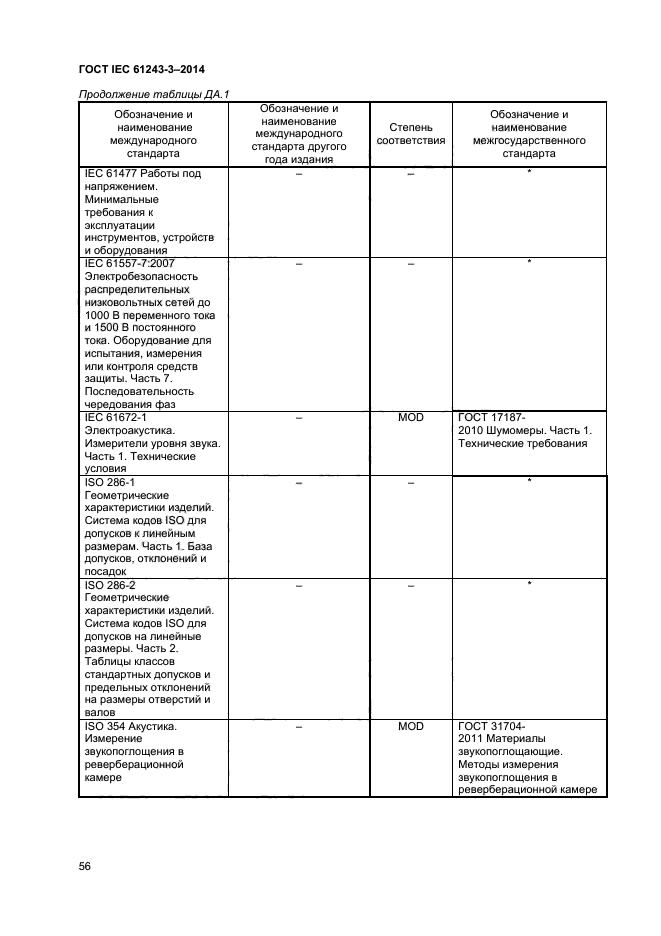 ГОСТ IEC 61243-3–2014

Продолжение таблицы ДА.1

| Обозначение и наименование международного стандарта | Обозначение и наименование международного стандарта другого года издания | Степень соответствия | Обозначение и наименование межгосударственного стандарта |
|---|---|---|---|
| IEC 61477 Работы под напряжением. Минимальные требования к эксплуатации инструментов, устройств и оборудования | – | – | * |
| IEC 61557-7:2007 Электробезопасность распределительных низковольтных сетей до 1000 В переменного тока и 1500 В постоянного тока. Оборудование для испытания, измерения или контроля средств защиты. Часть 7. Последовательность чередования фаз | – | – | * |
| IEC 61672-1 Электроакустика. Измерители уровня звука. Часть 1. Технические условия | – | MOD | ГОСТ 17187-2010 Шумомеры. Часть 1. Технические требования |
| ISO 286-1 Геометрические характеристики изделий. Система кодов ISO для допусков к линейным размерам. Часть 1. База допусков, отклонений и посадок | – | – | * |
| ISO 286-2 Геометрические характеристики изделий. Система кодов ISO для допусков на линейные размеры. Часть 2. Таблицы классов стандартных допусков и предельных отклонений на размеры отверстий и валов | – | – | * |
| ISO 354 Акустика. Измерение звукопоглощения в реверберационной камере | – | MOD | ГОСТ 31704-2011 Материалы звукопоглощающие. Методы измерения звукопоглощения в реверберационной камере |

56